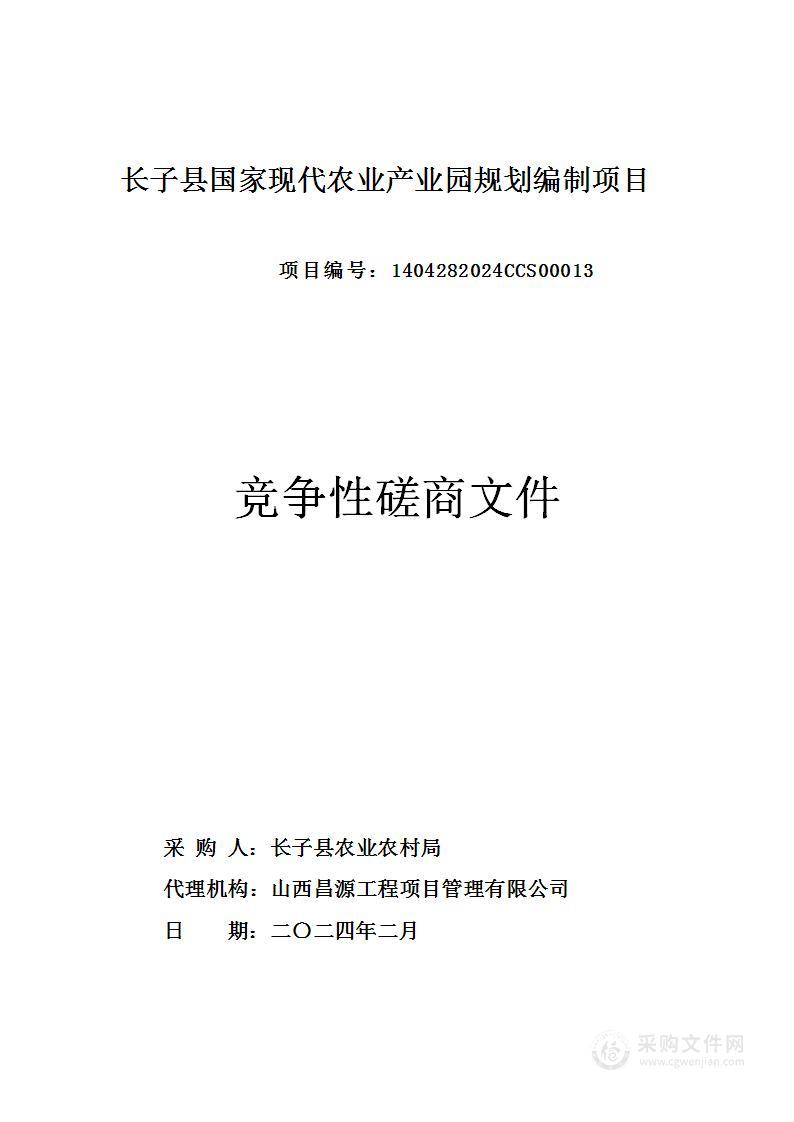 长子县国家现代农业产业园规划编制项目

项目编号：1404282024CCS00013

竞争性磋商文件

采 购 人：长子县农业农村局

代理机构：山西昌源工程项目管理有限公司

日 期：二〇二四年二月

采购文件网
www.cgwenjian.com